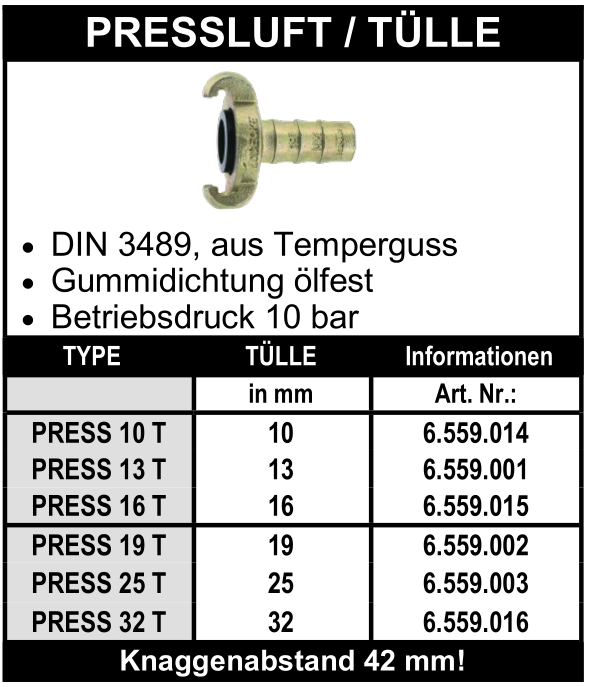 PRESSLUFT / TÜLLE

• DIN 3489, aus Temperguss
• Gummidichtung ölfest
• Betriebsdruck 10 bar

| TYPE | TÜLLE | Informationen |
|---|---|---|
|  | in mm | Art. Nr.: |
| PRESS 10 T | 10 | 6.559.014 |
| PRESS 13 T | 13 | 6.559.001 |
| PRESS 16 T | 16 | 6.559.015 |
| PRESS 19 T | 19 | 6.559.002 |
| PRESS 25 T | 25 | 6.559.003 |
| PRESS 32 T | 32 | 6.559.016 |

Knaggenabstand 42 mm!